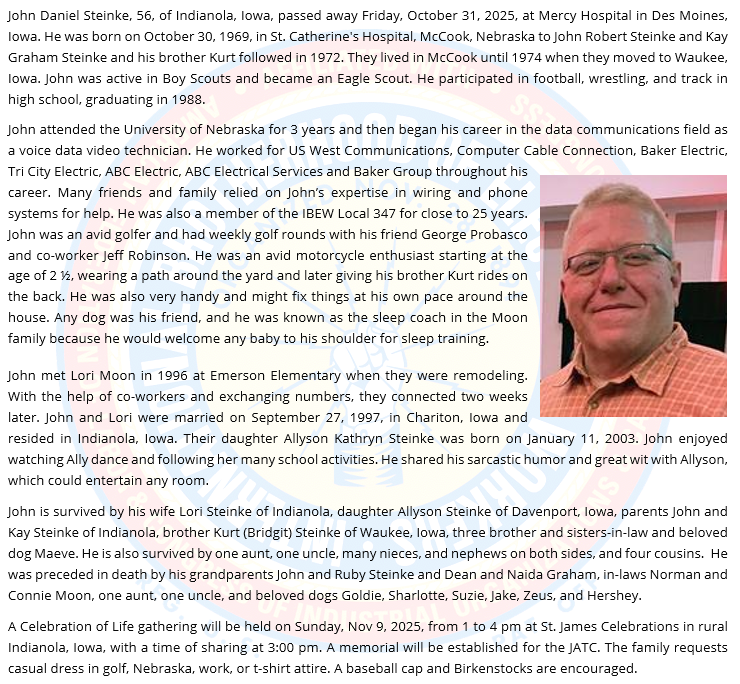 John Daniel Steinke, 56, of Indianola, Iowa, passed away Friday, October 31, 2025, at Mercy Hospital in Des Moines, Iowa. He was born on October 30, 1969, in St. Catherine's Hospital, McCook, Nebraska to John Robert Steinke and Kay Graham Steinke and his brother Kurt followed in 1972. They lived in McCook until 1974 when they moved to Waukee, Iowa. John was active in Boy Scouts and became an Eagle Scout. He participated in football, wrestling, and track in high school, graduating in 1988.

John attended the University of Nebraska for 3 years and then began his career in the data communications field as a voice data video technician. He worked for US West Communications, Computer Cable Connection, Baker Electric, Tri City Electric, ABC Electric, ABC Electrical Services and Baker Group throughout his career. Many friends and family relied on John's expertise in wiring and phone systems for help. He was also a member of the IBEW Local 347 for close to 25 years. John was an avid golfer and had weekly golf rounds with his friend George Probasco and co-worker Jeff Robinson. He was an avid motorcycle enthusiast starting at the age of 2 ½, wearing a path around the yard and later giving his brother Kurt rides on the back. He was also very handy and might fix things at his own pace around the house. Any dog was his friend, and he was known as the sleep coach in the Moon family because he would welcome any baby to his shoulder for sleep training.

John met Lori Moon in 1996 at Emerson Elementary when they were remodeling. With the help of co-workers and exchanging numbers, they connected two weeks later. John and Lori were married on September 27, 1997, in Chariton, Iowa and resided in Indianola, Iowa. Their daughter Allyson Kathryn Steinke was born on January 11, 2003. John enjoyed watching Ally dance and following her many school activities. He shared his sarcastic humor and great wit with Allyson, which could entertain any room.

John is survived by his wife Lori Steinke of Indianola, daughter Allyson Steinke of Davenport, Iowa, parents John and Kay Steinke of Indianola, brother Kurt (Bridgit) Steinke of Waukee, Iowa, three brother and sisters-in-law and beloved dog Maeve. He is also survived by one aunt, one uncle, many nieces, and nephews on both sides, and four cousins. He was preceded in death by his grandparents John and Ruby Steinke and Dean and Naida Graham, in-laws Norman and Connie Moon, one aunt, one uncle, and beloved dogs Goldie, Sharlotte, Suzie, Jake, Zeus, and Hershey.

A Celebration of Life gathering will be held on Sunday, Nov 9, 2025, from 1 to 4 pm at St. James Celebrations in rural Indianola, Iowa, with a time of sharing at 3:00 pm. A memorial will be established for the JATC. The family requests casual dress in golf, Nebraska, work, or t-shirt attire. A baseball cap and Birkenstocks are encouraged.